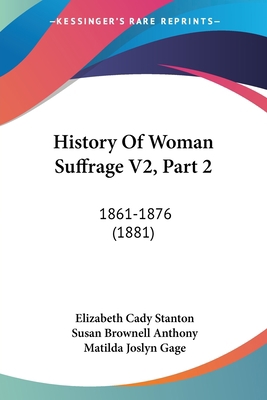 —KESSINGER'S RARE REPRINTS—

History Of Woman Suffrage V2, Part 2

1861-1876
(1881)

Elizabeth Cady Stanton
Susan Brownell Anthony
Matilda Joslyn Gage